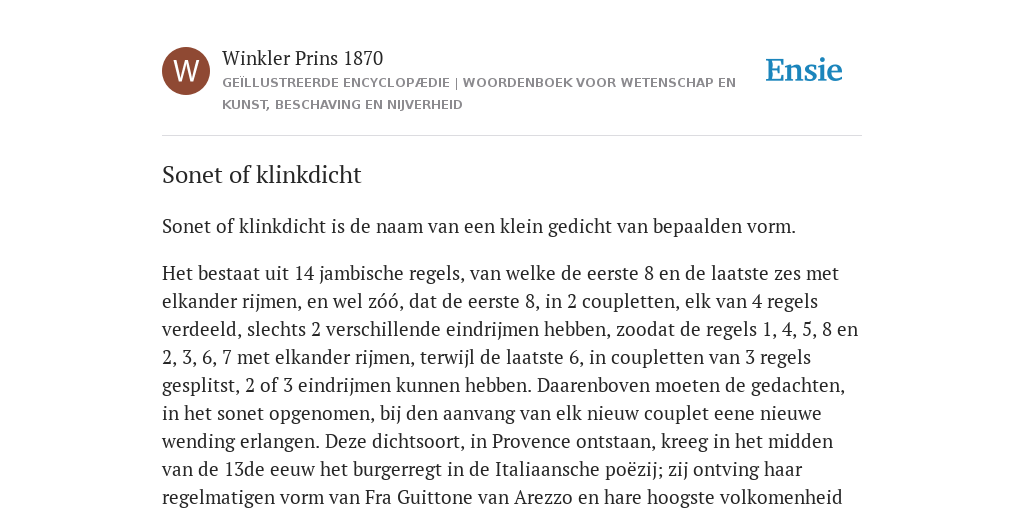 W

Winkler Prins 1870

GEÏLLUSTREERDE ENCYCLOPÆDIE | WOORDENBOEK VOOR WETENSCHAP EN KUNST, BESCHAVING EN NIJVERHEID

Ensie

Sonet of klinkdicht

Sonet of klinkdicht is de naam van een klein gedicht van bepaalden vorm.

Het bestaat uit 14 jambische regels, van welke de eerste 8 en de laatste zes met elkander rijmen, en wel zóó, dat de eerste 8, in 2 coupletten, elk van 4 regels verdeeld, slechts 2 verschillende eindrijmen hebben, zoodat de regels 1, 4, 5, 8 en 2, 3, 6, 7 met elkander rijmen, terwijl de laatste 6, in coupletten van 3 regels gesplitst, 2 of 3 eindrijmen kunnen hebben. Daarenboven moeten de gedachten, in het sonet opgenomen, bij den aanvang van elk nieuw couplet eene nieuwe wending erlangen. Deze dichtsoort, in Provence ontstaan, kreeg in het midden van de 13de eeuw het burgerregt in de Italiaansche poëzij; zij ontving haar regelmatigen vorm van Fra Guittone van Arezzo en hare hoogste volkomenheid